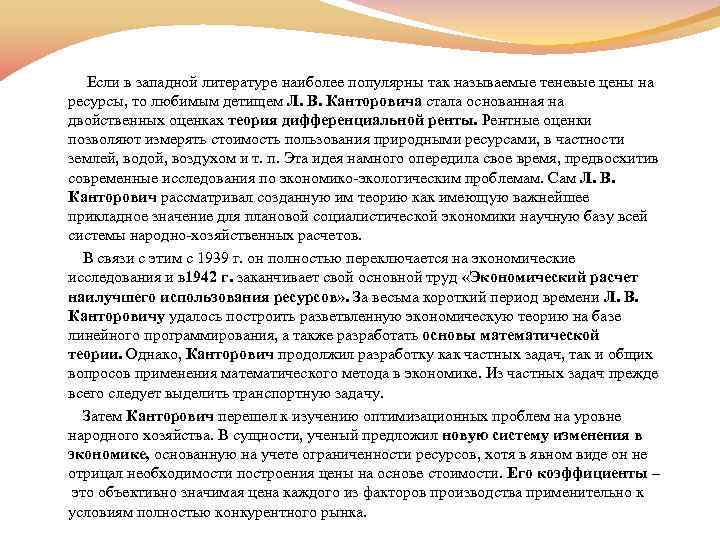 Если в западной литературе наиболее популярны так называемые теневые цены на ресурсы, то любимым детищем Л. В. Канторовича стала основанная на двойственных оценках теория дифференциальной ренты. Рентные оценки позволяют измерять стоимость пользования природными ресурсами, в частности землей, водой, воздухом и т. п. Эта идея намного опередила свое время, предвосхитив современные исследования по экономико-экологическим проблемам. Сам Л. В. Канторович рассматривал созданную им теорию как имеющую важнейшее прикладное значение для плановой социалистической экономики научную базу всей системы народно-хозяйственных расчетов.

В связи с этим с 1939 г. он полностью переключается на экономические исследования и в1942 г. заканчивает свой основной труд «Экономический расчет наилучшего использования ресурсов». За весьма короткий период времени Л. В. Канторовичу удалось построить разветвленную экономическую теорию на базе линейного программирования, а также разработать основы математической теории. Однако, Канторович продолжил разработку как частных задач, так и общих вопросов применения математического метода в экономике. Из частных задач прежде всего следует выделить транспортную задачу.

Затем Канторович перешел к изучению оптимизационных проблем на уровне народного хозяйства. В сущности, ученый предложил новую систему изменения в экономике, основанную на учете ограниченности ресурсов, хотя в явном виде он не отрицал необходимости построения цены на основе стоимости. Его коэффициенты – это объективно значимая цена каждого из факторов производства применительно к условиям полностью конкурентного рынка.